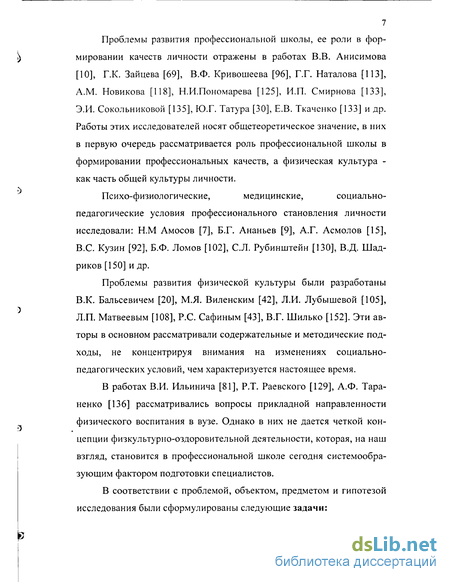 7

Проблемы развития профессиональной школы, ее роли в формировании качеств личности отражены в работах В.В. Анисимова [10], Г.К. Зайцева [69], В.Ф. Кривошеева [96], Г.Г. Наталова [113], А.М. Новикова [118], Н.И.Пономарева [125], И.П. Смирнова [133], Э.И. Сокольниковой [135], Ю.Г. Татура [30], Е.В. Ткаченко [133] и др. Работы этих исследователей носят общетеоретическое значение, в них в первую очередь рассматривается роль профессиональной школы в формировании профессиональных качеств, а физическая культура - как часть общей культуры личности.

Психо-физиологические, медицинские, социально-педагогические условия профессионального становления личности исследовали: Н.М Амосов [7], Б.Г. Ананьев [9], А.Г. Асмолов [15], В.С. Кузин [92], Б.Ф. Ломов [102], С.Л. Рубинштейн [130], В.Д. Шадриков [150] и др.

Проблемы развития физической культуры были разработаны В.К. Бальсевичем [20], М.Я. Виленским [42], Л.И. Лубышевой [105], Л.П. Матвеевым [108], Р.С. Сафиным [43], В.Г. Шилько [152]. Эти авторы в основном рассматривали содержательные и методические подходы, не концентрируя внимания на изменениях социально-педагогических условий, чем характеризуется настоящее время.

В работах В.И. Ильинича [81], Р.Т. Раевского [129], А.Ф. Тараненко [136] рассматривались вопросы прикладной направленности физического воспитания в вузе. Однако в них не дается четкой концепции физкультурно-оздоровительной деятельности, которая, на наш взгляд, становится в профессиональной школе сегодня системообразующим фактором подготовки специалистов.

В соответствии с проблемой, объектом, предметом и гипотезой исследования были сформулированы следующие задачи:

dsLib.net
библиотека диссертаций